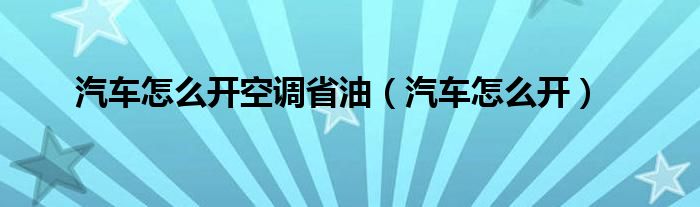 汽车怎么开空调省油（汽车怎么开）